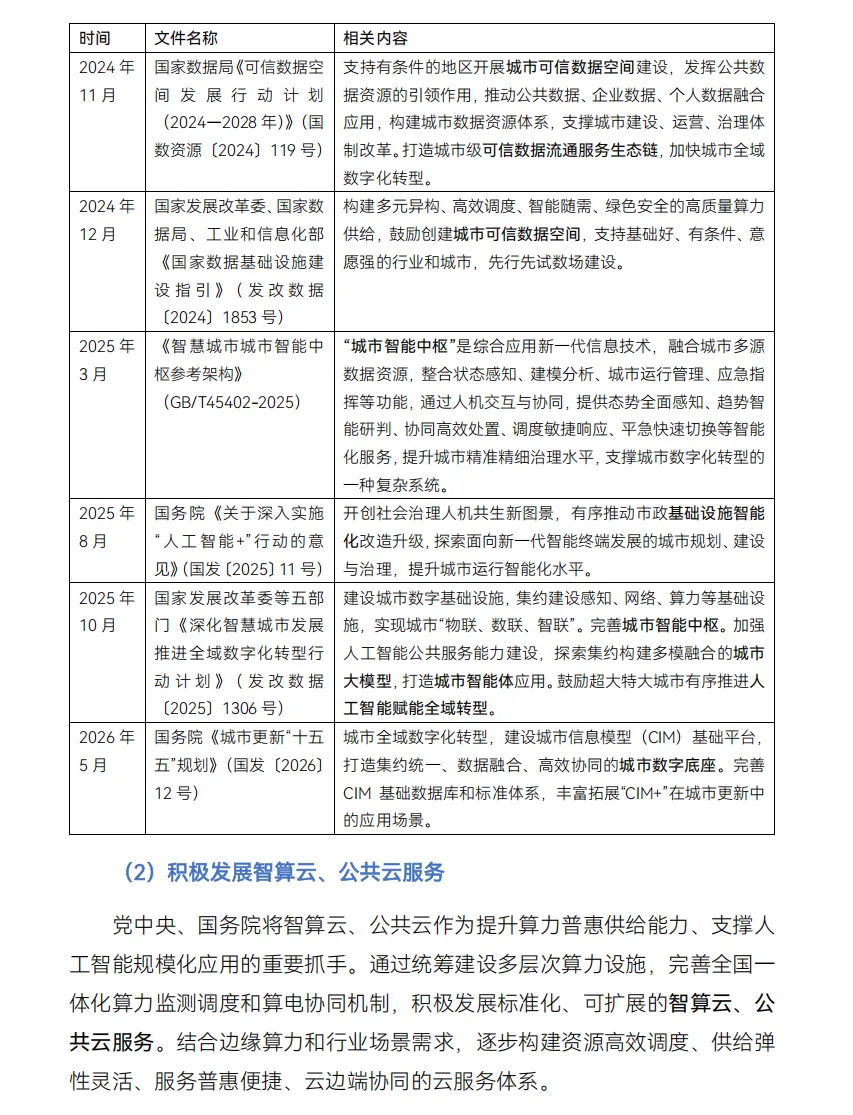 | 时间 | 文件名称 | 相关内容 |
|---|---|---|
| 2024年11月 | 国家数据局《可信数据空间发展行动计划（2024—2028年）》（国数资源〔2024〕119号） | 支持有条件的地区开展城市可信数据空间建设，发挥公共数据资源的引领作用，推动公共数据、企业数据、个人数据融合应用，构建城市数据资源体系，支撑城市建设、运营、治理体制改革。打造城市级可信数据流通服务生态链，加快城市全域数字化转型。 |
| 2024年12月 | 国家发展改革委、国家数据局、工业和信息化部《国家数据基础设施建设指引》（发改数据〔2024〕1853号） | 构建多元异构、高效调度、智能随需、绿色安全的高质量算力供给，鼓励创建城市可信数据空间，支持基础好、有条件、意愿强的行业和城市，先行先试数场建设。 |
| 2025年3月 | 《智慧城市城市智能中枢参考架构》（GB/T45402-2025） | “城市智能中枢”是综合应用新一代信息技术，融合城市多源数据资源，整合状态感知、建模分析、城市运行管理、应急指挥等功能，通过人机交互与协同，提供态势全面感知、趋势智能研判、协同高效处置、调度敏捷响应、平急快速切换等智能化服务，提升城市精准精细治理水平，支撑城市数字化转型的一种复杂系统。 |
| 2025年8月 | 国务院《关于深入实施“人工智能+”行动的意见》（国发〔2025〕11号） | 开创社会治理人机共生新图景，有序推动市政基础设施智能化改造升级，探索面向新一代智能终端发展的城市规划、建设与治理，提升城市运行智能化水平。 |
| 2025年10月 | 国家发展改革委等五部门《深化智慧城市发展推进全域数字化转型行动计划》（发改数据〔2025〕1306号） | 建设城市数字基础设施，集约建设感知、网络、算力等基础设施，实现城市“物联、数联、智联”。完善城市智能中枢。加强人工智能公共服务能力建设，探索集约构建多模融合的城市大模型，打造城市智能体应用。鼓励超大特大城市有序推进人工智能赋能全域转型。 |
| 2026年5月 | 国务院《城市更新“十五五”规划》（国发〔2026〕12号） | 城市全域数字化转型，建设城市信息模型（CIM）基础平台，打造集约统一、数据融合、高效协同的城市数字底座。完善CIM基础数据库和标准体系，丰富拓展“CIM+”在城市更新中的应用场景。 |

（2）积极发展智算云、公共云服务

党中央、国务院将智算云、公共云作为提升算力普惠供给能力、支撑人工智能规模化应用的重要抓手。通过统筹建设多层次算力设施，完善全国一体化算力监测调度和算电协同机制，积极发展标准化、可扩展的智算云、公共云服务。结合边缘算力和行业场景需求，逐步构建资源高效调度、供给弹性灵活、服务普惠便捷、云边端协同的云服务体系。